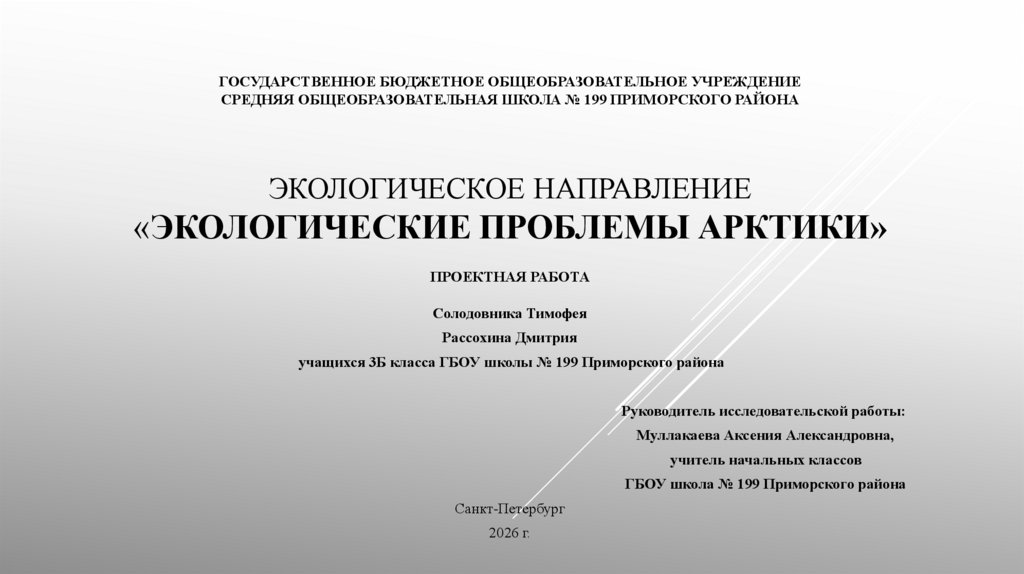 ГОСУДАРСТВЕННОЕ БЮДЖЕТНОЕ ОБЩЕОБРАЗОВАТЕЛЬНОЕ УЧРЕЖДЕНИЕ
СРЕДНЯЯ ОБЩЕОБРАЗОВАТЕЛЬНАЯ ШКОЛА № 199 ПРИМОРСКОГО РАЙОНА

ЭКОЛОГИЧЕСКОЕ НАПРАВЛЕНИЕ
«ЭКОЛОГИЧЕСКИЕ ПРОБЛЕМЫ АРКТИКИ»

ПРОЕКТНАЯ РАБОТА

Солодовника Тимофея
Рассохина Дмитрия
учащихся 3Б класса ГБОУ школы № 199 Приморского района

Руководитель исследовательской работы:
Муллакаева Аксения Александровна,
учитель начальных классов
ГБОУ школа № 199 Приморского района

Санкт-Петербург
2026 г.